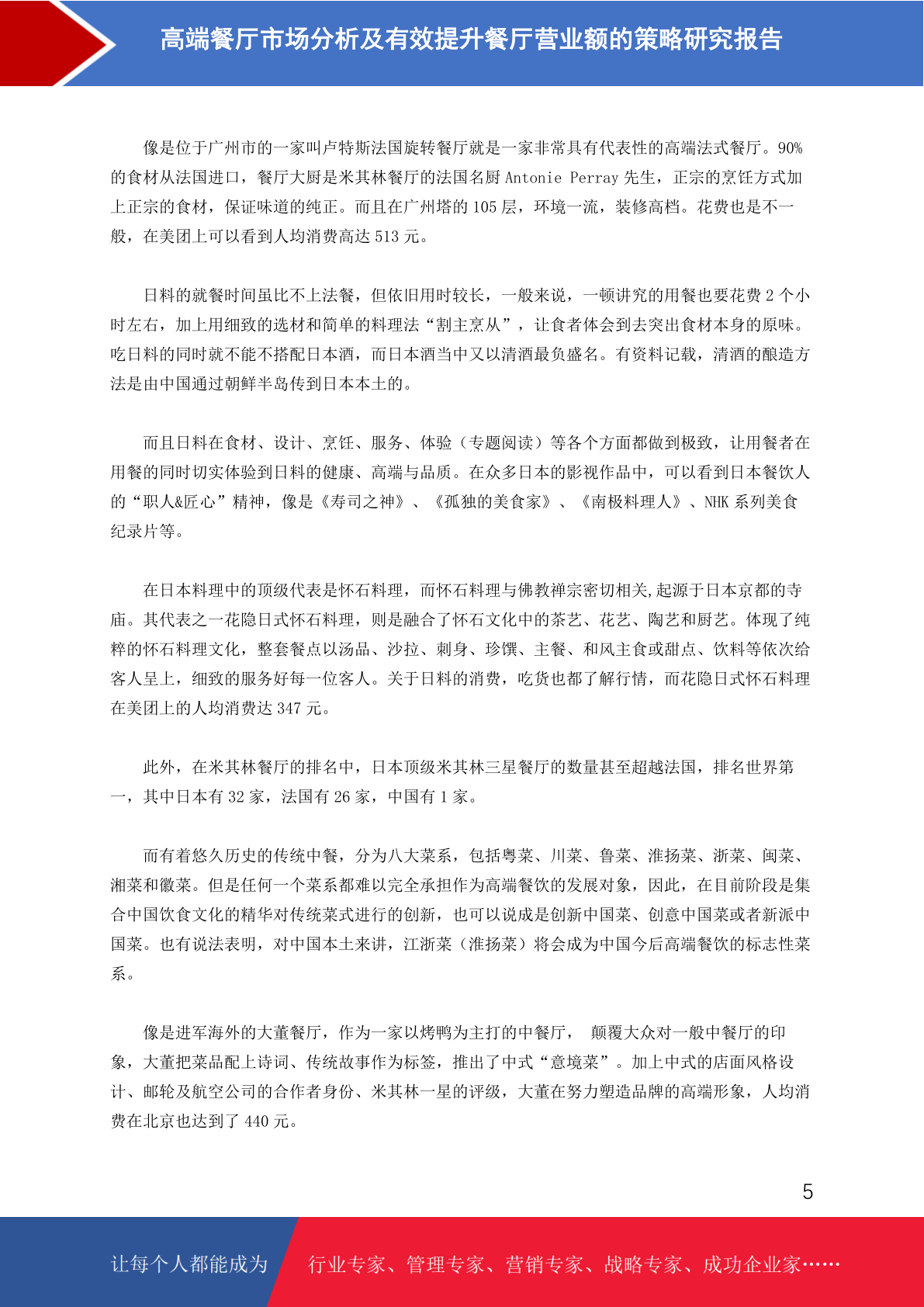 高端餐厅市场分析及有效提升餐厅营业额的策略研究报告

像是位于广州市的一家叫卢特斯法国旋转餐厅就是一家非常具有代表性的高端法式餐厅。90%的食材从法国进口，餐厅大厨是米其林餐厅的法国名厨 Antonie Perray 先生，正宗的烹饪方式加上正宗的食材，保证味道的纯正。而且在广州塔的 105 层，环境一流，装修高档。花费也是不一般，在美团上可以看到人均消费高达 513 元。

日料的就餐时间虽比不上法餐，但依旧用时较长，一般来说，一顿讲究的用餐也要花费 2 个小时左右，加上用细致的选材和简单的料理法“割主烹从”，让食者体会到去突出食材本身的原味。吃日料的同时就不能不搭配日本酒，而日本酒当中又以清酒最负盛名。有资料记载，清酒的酿造方法是由中国通过朝鲜半岛传到日本本土的。

而且日料在食材、设计、烹饪、服务、体验（专题阅读）等各个方面都做到极致，让用餐者在用餐的同时切实体验到日料的健康、高端与品质。在众多日本的影视作品中，可以看到日本餐饮人的“职人&匠心”精神，像是《寿司之神》、《孤独的美食家》、《南极料理人》、NHK 系列美食纪录片等。

在日本料理中的顶级代表是怀石料理，而怀石料理与佛教禅宗密切相关,起源于日本京都的寺庙。其代表之一花隐日式怀石料理，则是融合了怀石文化中的茶艺、花艺、陶艺和厨艺。体现了纯粹的怀石料理文化，整套餐点以汤品、沙拉、刺身、珍馔、主餐、和风主食或甜点、饮料等依次给客人呈上，细致的服务好每一位客人。关于日料的消费，吃货也都了解行情，而花隐日式怀石料理在美团上的人均消费达 347 元。

此外，在米其林餐厅的排名中，日本顶级米其林三星餐厅的数量甚至超越法国，排名世界第一，其中日本有 32 家，法国有 26 家，中国有 1 家。

而有着悠久历史的传统中餐，分为八大菜系，包括粤菜、川菜、鲁菜、淮扬菜、浙菜、闽菜、湘菜和徽菜。但是任何一个菜系都难以完全承担作为高端餐饮的发展对象，因此，在目前阶段是集合中国饮食文化的精华对传统菜式进行的创新，也可以说成是创新中国菜、创意中国菜或者新派中国菜。也有说法表明，对中国本土来讲，江浙菜（淮扬菜）将会成为中国今后高端餐饮的标志性菜系。

像是进军海外的大董餐厅，作为一家以烤鸭为主打的中餐厅， 颠覆大众对一般中餐厅的印象，大董把菜品配上诗词、传统故事作为标签，推出了中式“意境菜”。加上中式的店面风格设计、邮轮及航空公司的合作者身份、米其林一星的评级，大董在努力塑造品牌的高端形象，人均消费在北京也达到了 440 元。

5

让每个人都能成为 行业专家、管理专家、营销专家、战略专家、成功企业家……